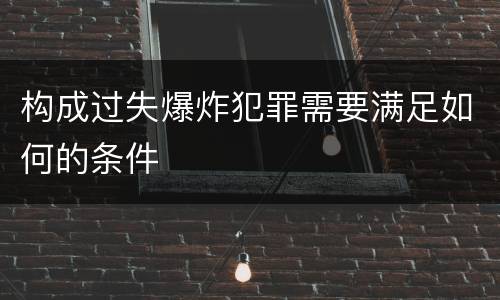 构成过失爆炸犯罪需要满足如何的条件